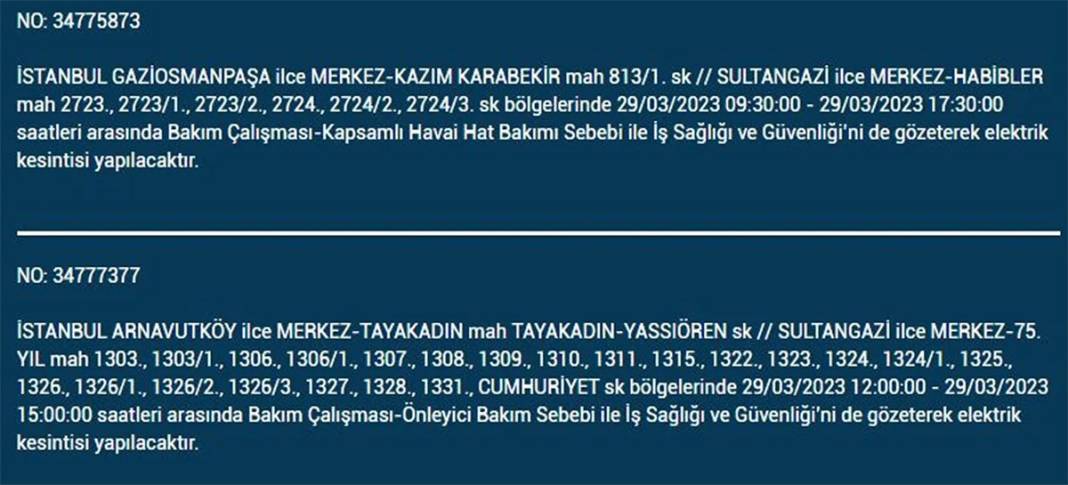 NO: 34775873

İSTANBUL GAZİOSMANPAŞA ilce MERKEZ-KAZIM KARABEKİR mah 813/1. sk // SULTANGAZİ ilce MERKEZ-HABİBLER mah 2723., 2723/1., 2723/2., 2724., 2724/2., 2724/3. sk bölgelerinde 29/03/2023 09:30:00 - 29/03/2023 17:30:00 saatleri arasında Bakım Çalışması-Kapsamlı Havai Hat Bakımı Sebebi ile İş Sağlığı ve Güvenliği'ni de gözeterek elektrik kesintisi yapılacaktır.

NO: 34777377

İSTANBUL ARNAVUTKÖY ilce MERKEZ-TAYAKADIN mah TAYAKADIN-YASSIÖREN sk // SULTANGAZİ ilce MERKEZ-75. YIL mah 1303., 1303/1., 1306., 1306/1., 1307., 1308., 1309., 1310., 1311., 1315., 1322., 1323., 1324., 1324/1., 1325., 1326., 1326/1., 1326/2., 1326/3., 1327., 1328., 1331., CUMHURİYET sk bölgelerinde 29/03/2023 12:00:00 - 29/03/2023 15:00:00 saatleri arasında Bakım Çalışması-Önleyici Bakım Sebebi ile İş Sağlığı ve Güvenliği'ni de gözeterek elektrik kesintisi yapılacaktır.